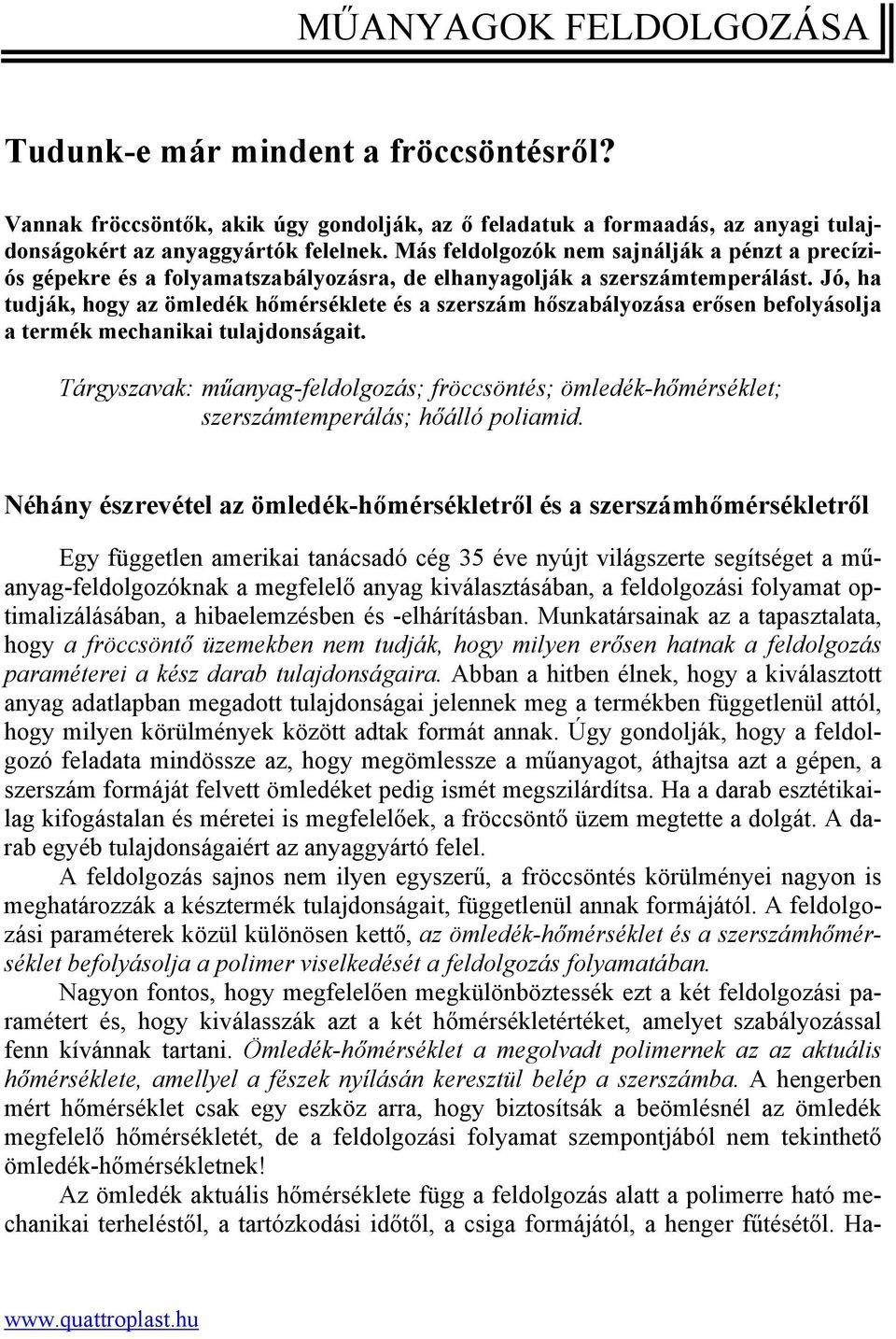 MŰANYAGOK FELDOLGOZÁSA

Tudunk-e már mindent a fröccsöntésről?

Vannak fröccsöntők, akik úgy gondolják, az ő feladatuk a formaadás, az anyagi tulajdonságokért az anyaggyártók felelnek. Más feldolgozók nem sajnálják a pénzt a precíziós gépekre és a folyamatszabályozásra, de elhanyagolják a szerszámtemperálást. Jó, ha tudják, hogy az ömledék hőmérséklete és a szerszám hőszabályozása erősen befolyásolja a termék mechanikai tulajdonságait.

Tárgyszavak: műanyag-feldolgozás; fröccsöntés; ömledék-hőmérséklet; szerszámtemperálás; hőálló poliamid.

Néhány észrevétel az ömledék-hőmérsékletről és a szerszámhőmérsékletről

Egy független amerikai tanácsadó cég 35 éve nyújt világszerte segítséget a műanyag-feldolgozóknak a megfelelő anyag kiválasztásában, a feldolgozási folyamat optimalizálásában, a hibaelemzésben és -elhárításban. Munkatársainak az a tapasztalata, hogy a fröccsöntő üzemekben nem tudják, hogy milyen erősen hatnak a feldolgozás paraméterei a kész darab tulajdonságaira. Abban a hitben élnek, hogy a kiválasztott anyag adatlapban megadott tulajdonságai jelennek meg a termékben függetlenül attól, hogy milyen körülmények között adtak formát annak. Úgy gondolják, hogy a feldolgozó feladata mindössze az, hogy megömlessze a műanyagot, áthajtsa azt a gépen, a szerszám formáját felvett ömledéket pedig ismét megszilárdítsa. Ha a darab esztétikailag kifogástalan és méretei is megfelelőek, a fröccsöntő üzem megtette a dolgát. A darab egyéb tulajdonságaiért az anyaggyártó felel.

A feldolgozás sajnos nem ilyen egyszerű, a fröccsöntés körülményei nagyon is meghatározzák a késztermék tulajdonságait, függetlenül annak formájától. A feldolgozási paraméterek közül különösen kettő, az ömledék-hőmérséklet és a szerszámhőmérséklet befolyásolja a polimer viselkedését a feldolgozás folyamatában.

Nagyon fontos, hogy megfelelően megkülönböztessék ezt a két feldolgozási paramétert és, hogy kiválasszák azt a két hőmérsékletértéket, amelyet szabályozással fenn kívánnak tartani. Ömledék-hőmérséklet a megolvadt polimernek az az aktuális hőmérséklete, amellyel a fészek nyílásán keresztül belép a szerszámba. A hengerben mért hőmérséklet csak egy eszköz arra, hogy biztosítsák a beömlésnél az ömledék megfelelő hőmérsékletét, de a feldolgozási folyamat szempontjából nem tekinthető ömledék-hőmérsékletnek!

Az ömledék aktuális hőmérséklete függ a feldolgozás alatt a polimerre ható mechanikai terheléstől, a tartózkodási időtől, a csiga formájától, a henger fűtésétől. Ha-

www.quattroplast.hu